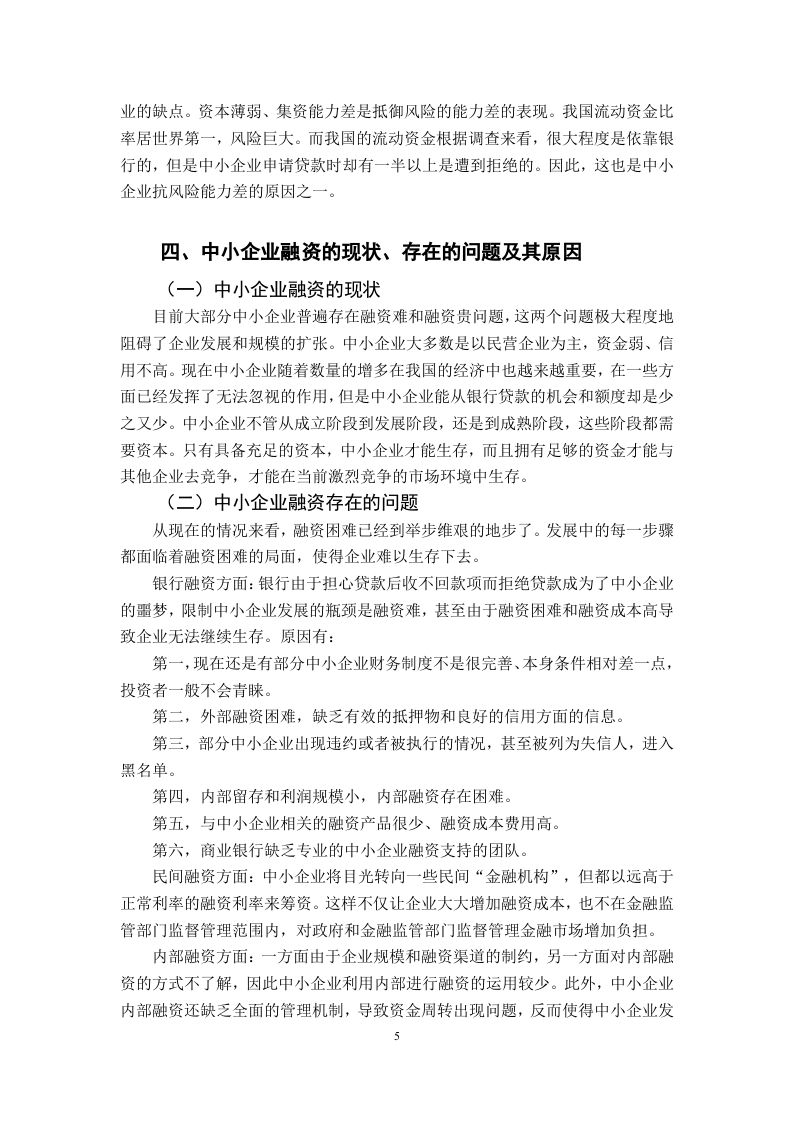 业的缺点。资本薄弱、集资能力差是抵御风险的能力差的表现。我国流动资金比率居世界第一，风险巨大。而我国的流动资金根据调查来看，很大程度是依靠银行的，但是中小企业申请贷款时却有一半以上是遭到拒绝的。因此，这也是中小企业抗风险能力差的原因之一。

四、中小企业融资的现状、存在的问题及其原因

（一）中小企业融资的现状

目前大部分中小企业普遍存在融资难和融资贵问题，这两个问题极大程度地阻碍了企业发展和规模的扩张。中小企业大多数是以民营企业为主，资金弱、信用不高。现在中小企业随着数量的增多在我国的经济中也越来越重要，在一些方面已经发挥了无法忽视的作用，但是中小企业能从银行贷款的机会和额度却是少之又少。中小企业不管从成立阶段到发展阶段，还是到成熟阶段，这些阶段都需要资本。只有具备充足的资本，中小企业才能生存，而且拥有足够的资金才能与其他企业去竞争，才能在当前激烈竞争的市场环境中生存。

（二）中小企业融资存在的问题

从现在的情况来看，融资困难已经到举步维艰的地步了。发展中的每一步骤都面临着融资困难的局面，使得企业难以生存下去。

银行融资方面：银行由于担心贷款后收不回款项而拒绝贷款成为了中小企业的噩梦，限制中小企业发展的瓶颈是融资难，甚至由于融资困难和融资成本高导致企业无法继续生存。原因有：

第一，现在还是有部分中小企业财务制度不是很完善、本身条件相对差一点，投资者一般不会青睐。

第二，外部融资困难，缺乏有效的抵押物和良好的信用方面的信息。

第三，部分中小企业出现违约或者被执行的情况，甚至被列为失信人，进入黑名单。

第四，内部留存和利润规模小，内部融资存在困难。

第五，与中小企业相关的融资产品很少、融资成本费用高。

第六，商业银行缺乏专业的中小企业融资支持的团队。

民间融资方面：中小企业将目光转向一些民间“金融机构”，但都以远高于正常利率的融资利率来筹资。这样不仅让企业大大增加融资成本，也不在金融监管部门监督管理范围内，对政府和金融监管部门监督管理金融市场增加负担。

内部融资方面：一方面由于企业规模和融资渠道的制约，另一方面对内部融资的方式不了解，因此中小企业利用内部进行融资的运用较少。此外，中小企业内部融资还缺乏全面的管理机制，导致资金周转出现问题，反而使得中小企业发

5